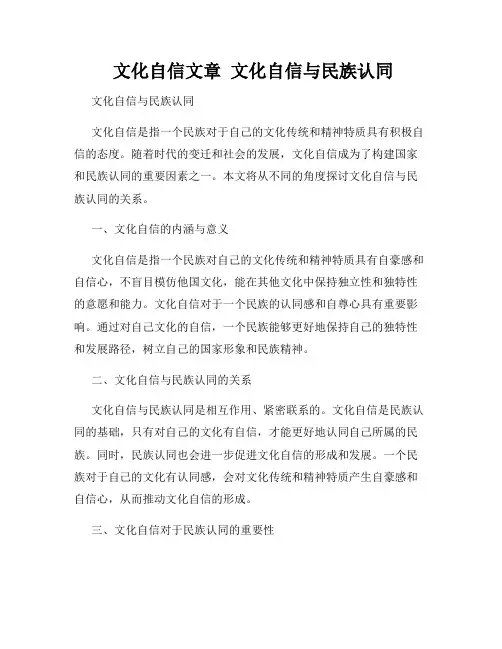 文化自信文章 文化自信与民族认同

文化自信与民族认同

文化自信是指一个民族对于自己的文化传统和精神特质具有积极自信的态度。随着时代的变迁和社会的发展，文化自信成为了构建国家和民族认同的重要因素之一。本文将从不同的角度探讨文化自信与民族认同的关系。

一、文化自信的内涵与意义

文化自信是指一个民族对自己的文化传统和精神特质具有自豪感和自信心，不盲目模仿他国文化，能在其他文化中保持独立性和独特性的意愿和能力。文化自信对于一个民族的认同感和自尊心具有重要影响。通过对自己文化的自信，一个民族能够更好地保持自己的独特性和发展路径，树立自己的国家形象和民族精神。

二、文化自信与民族认同的关系

文化自信与民族认同是相互作用、紧密联系的。文化自信是民族认同的基础，只有对自己的文化有自信，才能更好地认同自己所属的民族。同时，民族认同也会进一步促进文化自信的形成和发展。一个民族对于自己的文化有认同感，会对文化传统和精神特质产生自豪感和自信心，从而推动文化自信的形成。

三、文化自信对于民族认同的重要性